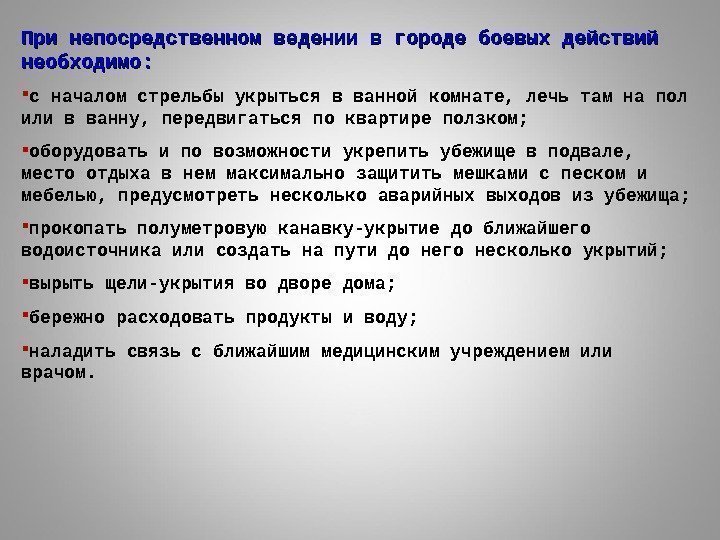 При непосредственном ведении в городе боевых действий необходимо:

▪с началом стрельбы укрыться в ванной комнате, лечь там на пол или в ванну, передвигаться по квартире ползком;

▪оборудовать и по возможности укрепить убежище в подвале, место отдыха в нем максимально защитить мешками с песком и мебелью, предусмотреть несколько аварийных выходов из убежища;

▪прокопать полуметровую канавку-укрытие до ближайшего водоисточника или создать на пути до него несколько укрытий;

▪вырыть щели-укрытия во дворе дома;

▪бережно расходовать продукты и воду;

▪наладить связь с ближайшим медицинским учреждением или врачом.